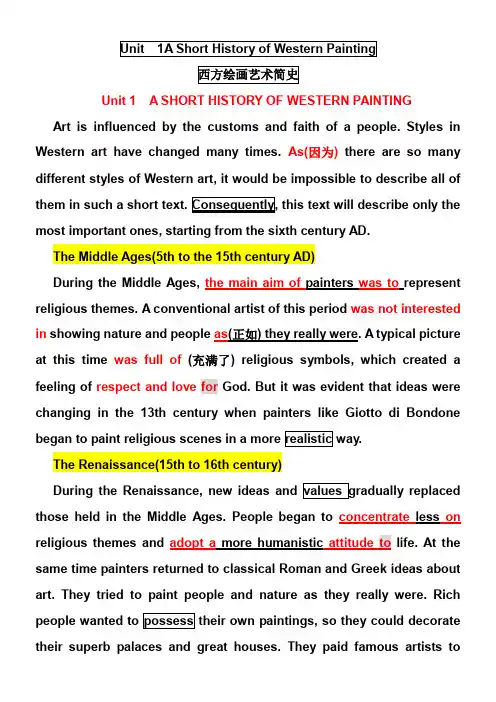 Unit 1A Short History of Western Painting

西方绘画艺术简史

Unit 1 A SHORT HISTORY OF WESTERN PAINTING

Art is influenced by the customs and faith of a people. Styles in Western art have changed many times. As(因为) there are so many different styles of Western art, it would be impossible to describe all of them in such a short text. Consequently, this text will describe only the most important ones, starting from the sixth century AD.

The Middle Ages(5th to the 15th century AD)

During the Middle Ages, the main aim of painters was to represent religious themes. A conventional artist of this period was not interested in showing nature and people as(正如) they really were. A typical picture at this time was full of (充满了) religious symbols, which created a feeling of respect and love for God. But it was evident that ideas were changing in the 13th century when painters like Giotto di Bondone began to paint religious scenes in a more realistic way.

The Renaissance(15th to 16th century)

During the Renaissance, new ideas and values gradually replaced those held in the Middle Ages. People began to concentrate less on religious themes and adopt a more humanistic attitude to life. At the same time painters returned to classical Roman and Greek ideas about art. They tried to paint people and nature as they really were. Rich people wanted to possess their own paintings, so they could decorate their superb palaces and great houses. They paid famous artists to